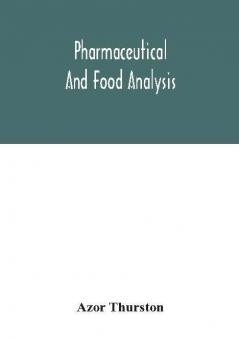 Pharmaceutical
And Food Analysis

Azor Thurston